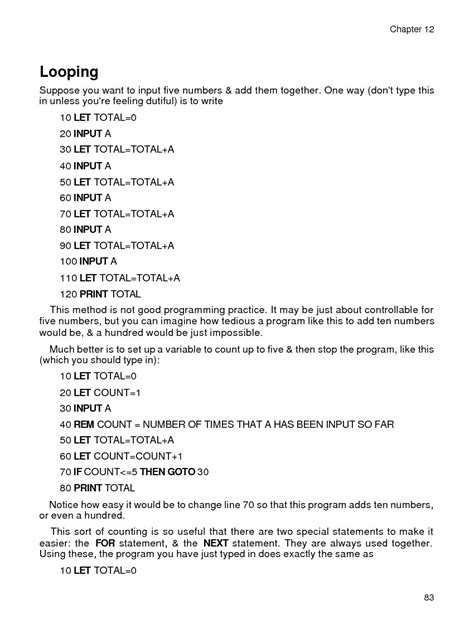 Chapter 12

Looping

Suppose you want to input five numbers & add them together. One way (don't type this in unless you're feeling dutiful) is to write

10 LET TOTAL=0

20 INPUT A

30 LET TOTAL=TOTAL+A

40 INPUT A

50 LET TOTAL=TOTAL+A

60 INPUT A

70 LET TOTAL=TOTAL+A

80 INPUT A

90 LET TOTAL=TOTAL+A

100 INPUT A

110 LET TOTAL=TOTAL+A

120 PRINT TOTAL

This method is not good programming practice. It may be just about controllable for five numbers, but you can imagine how tedious a program like this to add ten numbers would be, & a hundred would be just impossible.

Much better is to set up a variable to count up to five & then stop the program, like this (which you should type in):

10 LET TOTAL=0

20 LET COUNT=1

30 INPUT A

40 REM COUNT = NUMBER OF TIMES THAT A HAS BEEN INPUT SO FAR

50 LET TOTAL=TOTAL+A

60 LET COUNT=COUNT+1

70 IF COUNT<=5 THEN GOTO 30

80 PRINT TOTAL

Notice how easy it would be to change line 70 so that this program adds ten numbers, or even a hundred.

This sort of counting is so useful that there are two special statements to make it easier: the FOR statement, & the NEXT statement. They are always used together. Using these, the program you have just typed in does exactly the same as

10 LET TOTAL=0

83